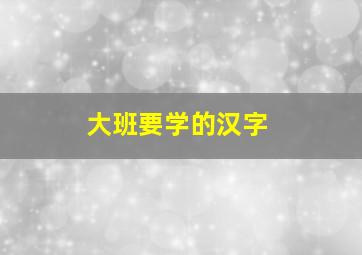 大班要学的汉字